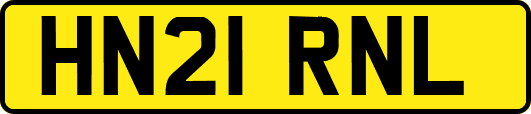 HN21 RNL